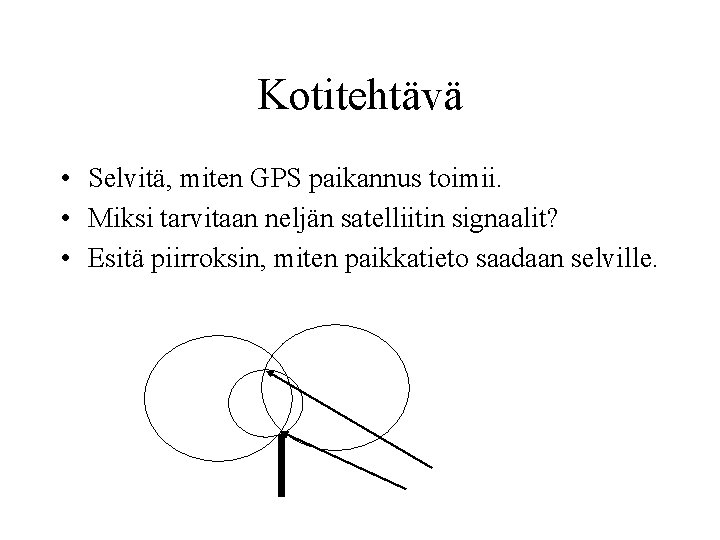 Kotitehtävä

• Selvitä, miten GPS paikannus toimii.
• Miksi tarvitaan neljän satelliitin signaalit?
• Esitä piirroksin, miten paikkatieto saadaan selville.